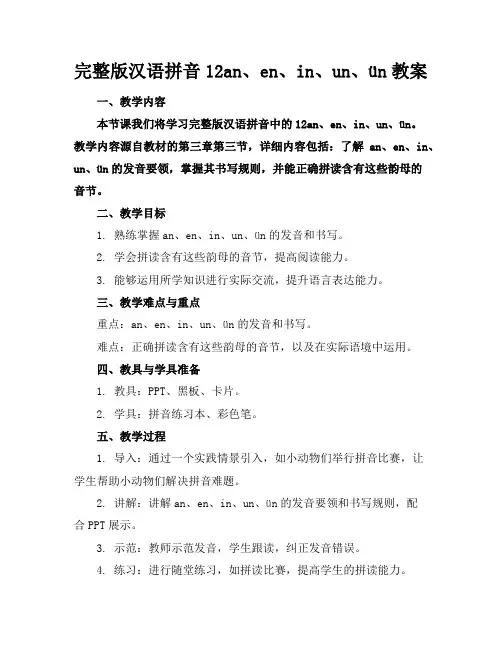 完整版汉语拼音 12an、en、in、un、ün 教案

一、教学内容

本节课我们将学习完整版汉语拼音中的 12an、en、in、un、ün。教学内容源自教材的第三章第三节，详细内容包括：了解 an、en、in、un、ün 的发音要领，掌握其书写规则，并能正确拼读含有这些韵母的音节。

二、教学目标

1. 熟练掌握 an、en、in、un、ün 的发音和书写。

2. 学会拼读含有这些韵母的音节，提高阅读能力。

3. 能够运用所学知识进行实际交流，提升语言表达能力。

三、教学难点与重点

重点：an、en、in、un、ün 的发音和书写。

难点：正确拼读含有这些韵母的音节，以及在实际语境中运用。

四、教具与学具准备

1. 教具：PPT、黑板、卡片。

2. 学具：拼音练习本、彩色笔。

五、教学过程

1. 导入：通过一个实践情景引入，如小动物们举行拼音比赛，让学生帮助小动物们解决拼音难题。

2. 讲解：讲解 an、en、in、un、ün 的发音要领和书写规则，配合 PPT 展示。

3. 示范：教师示范发音，学生跟读，纠正发音错误。

4. 练习：进行随堂练习，如拼读比赛，提高学生的拼读能力。